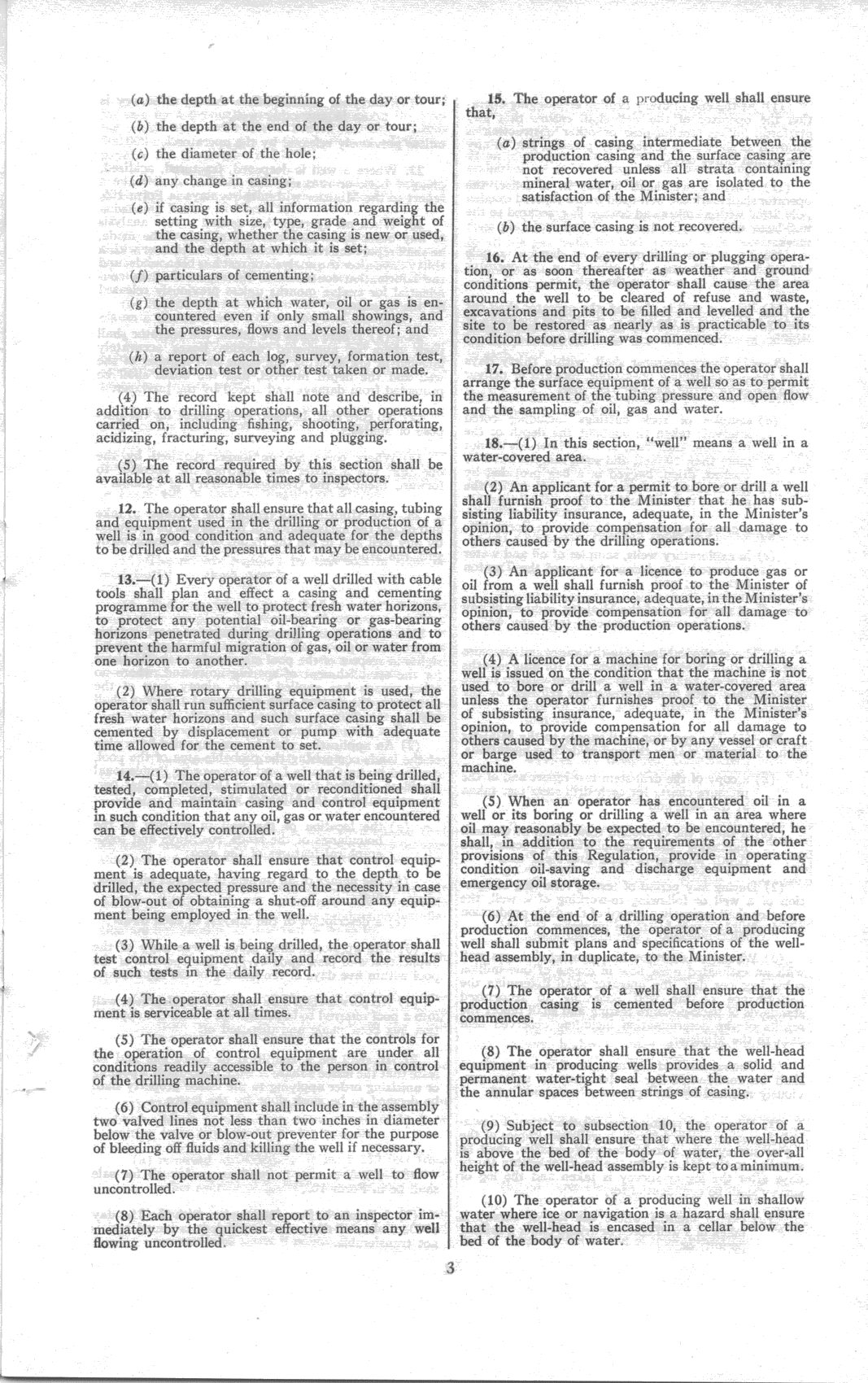 (a) the depth at the beginning of the day or tour;

(b) the depth at the end of the day or tour;

(c) the diameter of the hole;

(d) any change in casing;

(e) if casing is set, all information regarding the setting with size, type, grade and weight of the casing, whether the casing is new or used, and the depth at which it is set;

(f) particulars of cementing;

(g) the depth at which water, oil or gas is encountered even if only small showings, and the pressures, flows and levels thereof; and

(h) a report of each log, survey, formation test, deviation test or other test taken or made.

(4) The record kept shall note and describe, in addition to drilling operations, all other operations carried on, including fishing, shooting, perforating, acidizing, fracturing, surveying and plugging.

(5) The record required by this section shall be available at all reasonable times to inspectors.

12. The operator shall ensure that all casing, tubing and equipment used in the drilling or production of a well is in good condition and adequate for the depths to be drilled and the pressures that may be encountered.

13.—(1) Every operator of a well drilled with cable tools shall plan and effect a casing and cementing programme for the well to protect fresh water horizons, to protect any potential oil-bearing or gas-bearing horizons penetrated during drilling operations and to prevent the harmful migration of gas, oil or water from one horizon to another.

(2) Where rotary drilling equipment is used, the operator shall run sufficient surface casing to protect all fresh water horizons and such surface casing shall be cemented by displacement or pump with adequate time allowed for the cement to set.

14.—(1) The operator of a well that is being drilled, tested, completed, stimulated or reconditioned shall provide and maintain casing and control equipment in such condition that any oil, gas or water encountered can be effectively controlled.

(2) The operator shall ensure that control equipment is adequate, having regard to the depth to be drilled, the expected pressure and the necessity in case of blow-out of obtaining a shut-off around any equipment being employed in the well.

(3) While a well is being drilled, the operator shall test control equipment daily and record the results of such tests in the daily record.

(4) The operator shall ensure that control equipment is serviceable at all times.

(5) The operator shall ensure that the controls for the operation of control equipment are under all conditions readily accessible to the person in control of the drilling machine.

(6) Control equipment shall include in the assembly two valved lines not less than two inches in diameter below the valve or blow-out preventer for the purpose of bleeding off fluids and killing the well if necessary.

(7) The operator shall not permit a well to flow uncontrolled.

(8) Each operator shall report to an inspector immediately by the quickest effective means any well flowing uncontrolled.

15. The operator of a producing well shall ensure that,

(a) strings of casing intermediate between the production casing and the surface casing are not recovered unless all strata containing mineral water, oil or gas are isolated to the satisfaction of the Minister; and

(b) the surface casing is not recovered.

16. At the end of every drilling or plugging operation, or as soon thereafter as weather and ground conditions permit, the operator shall cause the area around the well to be cleared of refuse and waste, excavations and pits to be filled and levelled and the site to be restored as nearly as is practicable to its condition before drilling was commenced.

17. Before production commences the operator shall arrange the surface equipment of a well so as to permit the measurement of the tubing pressure and open flow and the sampling of oil, gas and water.

18.—(1) In this section, "well" means a well in a water-covered area.

(2) An applicant for a permit to bore or drill a well shall furnish proof to the Minister that he has subsisting liability insurance, adequate, in the Minister's opinion, to provide compensation for all damage to others caused by the drilling operations.

(3) An applicant for a licence to produce gas or oil from a well shall furnish proof to the Minister of subsisting liability insurance, adequate, in the Minister's opinion, to provide compensation for all damage to others caused by the production operations.

(4) A licence for a machine for boring or drilling a well is issued on the condition that the machine is not used to bore or drill a well in a water-covered area unless the operator furnishes proof to the Minister of subsisting insurance, adequate, in the Minister's opinion, to provide compensation for all damage to others caused by the machine, or by any vessel or craft or barge used to transport men or material to the machine.

(5) When an operator has encountered oil in a well or its boring or drilling a well in an area where oil may reasonably be expected to be encountered, he shall, in addition to the requirements of the other provisions of this Regulation, provide in operating condition oil-saving and discharge equipment and emergency oil storage.

(6) At the end of a drilling operation and before production commences, the operator of a producing well shall submit plans and specifications of the well-head assembly, in duplicate, to the Minister.

(7) The operator of a well shall ensure that the production casing is cemented before production commences.

(8) The operator shall ensure that the well-head equipment in producing wells provides a solid and permanent water-tight seal between the water and the annular spaces between strings of casing.

(9) Subject to subsection 10, the operator of a producing well shall ensure that where the well-head is above the bed of the body of water, the over-all height of the well-head assembly is kept to a minimum.

(10) The operator of a producing well in shallow water where ice or navigation is a hazard shall ensure that the well-head is encased in a cellar below the bed of the body of water.

3